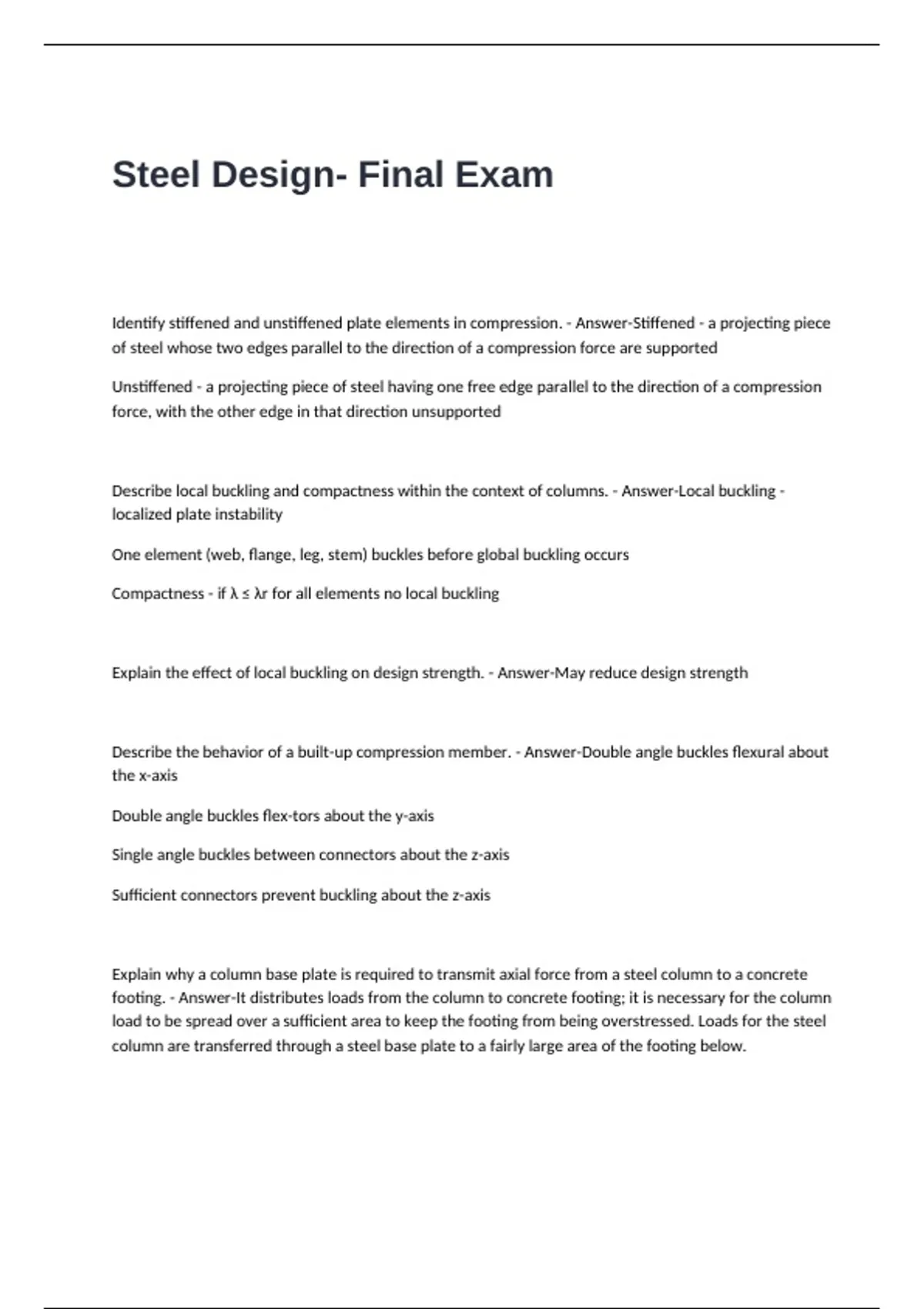 Steel Design- Final Exam

Identify stiffened and unstiffened plate elements in compression. - Answer-Stiffened - a projecting piece of steel whose two edges parallel to the direction of a compression force are supported

Unstiffened - a projecting piece of steel having one free edge parallel to the direction of a compression force, with the other edge in that direction unsupported

Describe local buckling and compactness within the context of columns. - Answer-Local buckling - localized plate instability

One element (web, flange, leg, stem) buckles before global buckling occurs

Compactness - if $\lambda \leq \lambda r$ for all elements no local buckling

Explain the effect of local buckling on design strength. - Answer-May reduce design strength

Describe the behavior of a built-up compression member. - Answer-Double angle buckles flexural about the x-axis

Double angle buckles flex-tors about the y-axis

Single angle buckles between connectors about the z-axis

Sufficient connectors prevent buckling about the z-axis

Explain why a column base plate is required to transmit axial force from a steel column to a concrete footing. - Answer-It distributes loads from the column to concrete footing; it is necessary for the column load to be spread over a sufficient area to keep the footing from being overstressed. Loads for the steel column are transferred through a steel base plate to a fairly large area of the footing below.